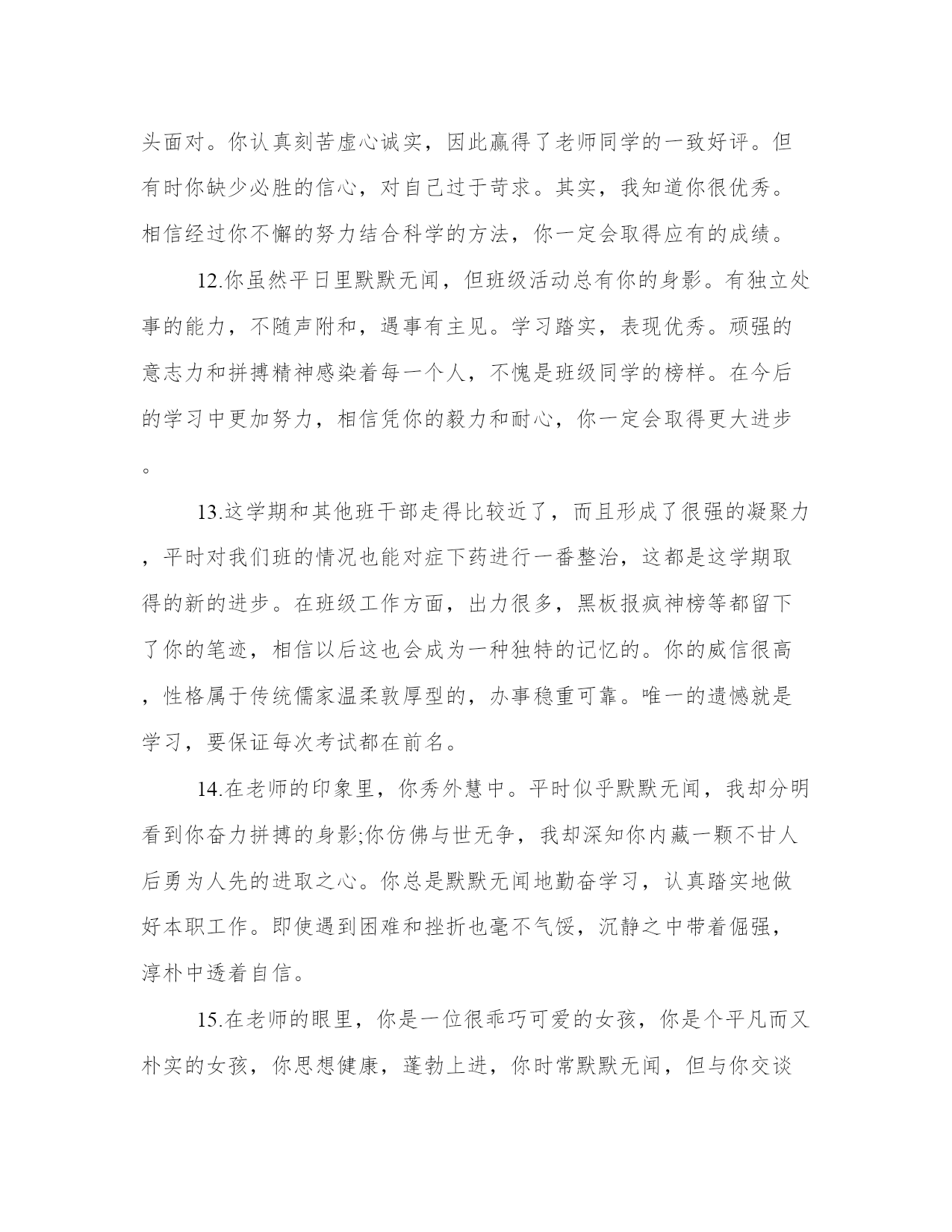 头面对。你认真刻苦虚心诚实，因此赢得了老师同学的一致好评。但有时你缺少必胜的信心，对自己过于苛求。其实，我知道你很优秀。相信经过你不懈的努力结合科学的方法，你一定会取得应有的成绩。

12.你虽然平日里默默无闻，但班级活动总有你的身影。有独立处事的能力，不随声附和，遇事有主见。学习踏实，表现优秀。顽强的意志力和拼搏精神感染着每一个人，不愧是班级同学的榜样。在今后的学习中更加努力，相信凭你的毅力和耐心，你一定会取得更大进步。

13.这学期和其他班干部走得比较近了，而且形成了很强的凝聚力，平时对我们班的情况也能对症下药进行一番整治，这都是这学期取得的新的进步。在班级工作方面，出力很多，黑板报疯神榜等都留下了你的笔迹，相信以后这也会成为一种独特的记忆的。你的威信很高，性格属于传统儒家温柔敦厚型的，办事稳重可靠。唯一的遗憾就是学习，要保证每次考试都在前名。

14.在老师的印象里，你秀外慧中。平时似乎默默无闻，我却分明看到你奋力拼搏的身影;你仿佛与世无争，我却深知你内藏一颗不甘人后勇为人先的进取之心。你总是默默无闻地勤奋学习，认真踏实地做好本职工作。即使遇到困难和挫折也毫不气馁，沉静之中带着倔强，淳朴中透着自信。

15.在老师的眼里，你是一位很乖巧可爱的女孩，你是个平凡而又朴实的女孩，你思想健康，蓬勃上进，你时常默默无闻，但与你交谈